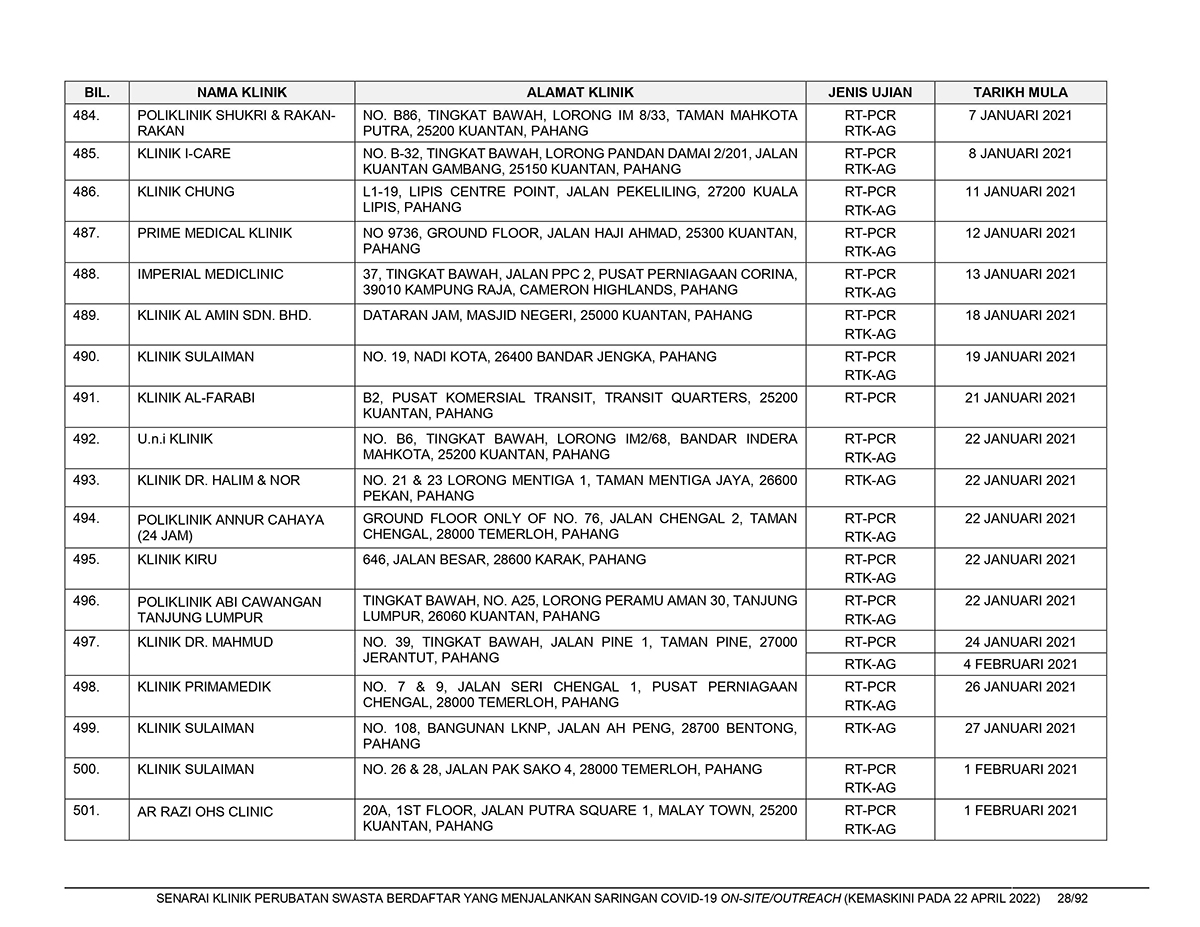 | BIL. | NAMA KLINIK | ALAMAT KLINIK | JENIS UJIAN | TARIKH MULA |
|---|---|---|---|---|
| 484. | POLIKLINIK SHUKRI & RAKAN-RAKAN | NO. B86, TINGKAT BAWAH, LORONG IM 8/33, TAMAN MAHKOTA PUTRA, 25200 KUANTAN, PAHANG | RT-PCR RTK-AG | 7 JANUARI 2021 |
| 485. | KLINIK I-CARE | NO. B-32, TINGKAT BAWAH, LORONG PANDAN DAMAI 2/201, JALAN KUANTAN GAMBANG, 25150 KUANTAN, PAHANG | RT-PCR RTK-AG | 8 JANUARI 2021 |
| 486. | KLINIK CHUNG | L1-19, LIPIS CENTRE POINT, JALAN PEKELILING, 27200 KUALA LIPIS, PAHANG | RT-PCR RTK-AG | 11 JANUARI 2021 |
| 487. | PRIME MEDICAL KLINIK | NO 9736, GROUND FLOOR, JALAN HAJI AHMAD, 25300 KUANTAN, PAHANG | RT-PCR RTK-AG | 12 JANUARI 2021 |
| 488. | IMPERIAL MEDICLINIC | 37, TINGKAT BAWAH, JALAN PPC 2, PUSAT PERNIAGAAN CORINA, 39010 KAMPUNG RAJA, CAMERON HIGHLANDS, PAHANG | RT-PCR RTK-AG | 13 JANUARI 2021 |
| 489. | KLINIK AL AMIN SDN. BHD. | DATARAN JAM, MASJID NEGERI, 25000 KUANTAN, PAHANG | RT-PCR RTK-AG | 18 JANUARI 2021 |
| 490. | KLINIK SULAIMAN | NO. 19, NADI KOTA, 26400 BANDAR JENGKA, PAHANG | RT-PCR RTK-AG | 19 JANUARI 2021 |
| 491. | KLINIK AL-FARABI | B2, PUSAT KOMERSIAL TRANSIT, TRANSIT QUARTERS, 25200 KUANTAN, PAHANG | RT-PCR | 21 JANUARI 2021 |
| 492. | U.n.i KLINIK | NO. B6, TINGKAT BAWAH, LORONG IM2/68, BANDAR INDERA MAHKOTA, 25200 KUANTAN, PAHANG | RT-PCR RTK-AG | 22 JANUARI 2021 |
| 493. | KLINIK DR. HALIM & NOR | NO. 21 & 23 LORONG MENTIGA 1, TAMAN MENTIGA JAYA, 26600 PEKAN, PAHANG | RTK-AG | 22 JANUARI 2021 |
| 494. | POLIKLINIK ANNUR CAHAYA (24 JAM) | GROUND FLOOR ONLY OF NO. 76, JALAN CHENGAL 2, TAMAN CHENGAL, 28000 TEMERLOH, PAHANG | RT-PCR RTK-AG | 22 JANUARI 2021 |
| 495. | KLINIK KIRU | 646, JALAN BESAR, 28600 KARAK, PAHANG | RT-PCR RTK-AG | 22 JANUARI 2021 |
| 496. | POLIKLINIK ABI CAWANGAN TANJUNG LUMPUR | TINGKAT BAWAH, NO. A25, LORONG PERAMU AMAN 30, TANJUNG LUMPUR, 26060 KUANTAN, PAHANG | RT-PCR RTK-AG | 22 JANUARI 2021 |
| 497. | KLINIK DR. MAHMUD | NO. 39, TINGKAT BAWAH, JALAN PINE 1, TAMAN PINE, 27000 JERANTUT, PAHANG | RT-PCR | 24 JANUARI 2021 |
| | | | RTK-AG | 4 FEBRUARI 2021 |
| 498. | KLINIK PRIMAMEDIK | NO. 7 & 9, JALAN SERI CHENGAL 1, PUSAT PERNIAGAAN CHENGAL, 28000 TEMERLOH, PAHANG | RT-PCR RTK-AG | 26 JANUARI 2021 |
| 499. | KLINIK SULAIMAN | NO. 108, BANGUNAN LKNP, JALAN AH PENG, 28700 BENTONG, PAHANG | RTK-AG | 27 JANUARI 2021 |
| 500. | KLINIK SULAIMAN | NO. 26 & 28, JALAN PAK SAKO 4, 28000 TEMERLOH, PAHANG | RT-PCR RTK-AG | 1 FEBRUARI 2021 |
| 501. | AR RAZI OHS CLINIC | 20A, 1ST FLOOR, JALAN PUTRA SQUARE 1, MALAY TOWN, 25200 KUANTAN, PAHANG | RT-PCR RTK-AG | 1 FEBRUARI 2021 |

SENARAI KLINIK PERUBATAN SWASTA BERDAFTAR YANG MENJALANKAN SARINGAN COVID-19 ON-SITE/OUTREACH (KEMASKINI PADA 22 APRIL 2022) 28/92